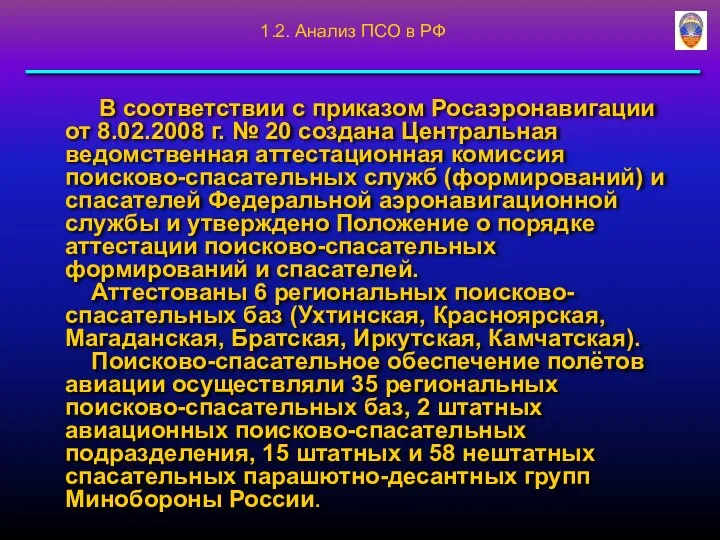 1.2. Анализ ПСО в РФ

В соответствии с приказом Росаэронавигации от 8.02.2008 г. № 20 создана Центральная ведомственная аттестационная комиссия поисково-спасательных служб (формирований) и спасателей Федеральной аэронавигационной службы и утверждено Положение о порядке аттестации поисково-спасательных формирований и спасателей.

Аттестованы 6 региональных поисково-спасательных баз (Ухтинская, Красноярская, Магаданская, Братская, Иркутская, Камчатская).

Поисково-спасательное обеспечение полётов авиации осуществляли 35 региональных поисково-спасательных баз, 2 штатных авиационных поисково-спасательных подразделения, 15 штатных и 58 нештатных спасательных парашютно-десантных групп Минобороны России.